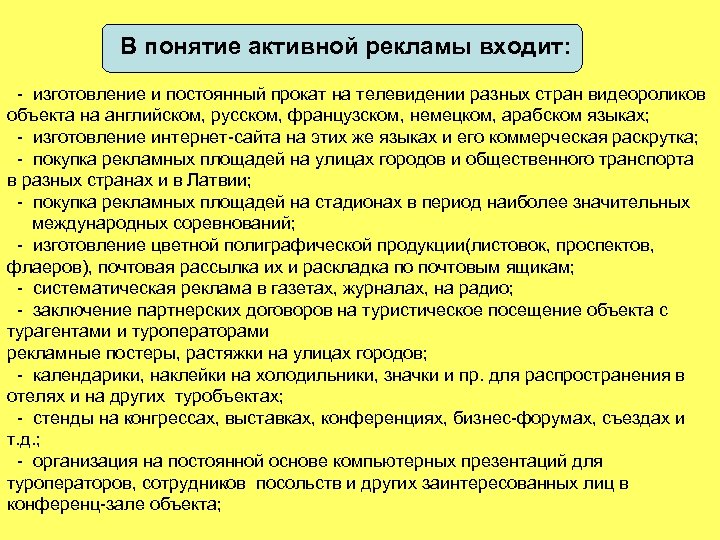 В понятие активной рекламы входит:

- изготовление и постоянный прокат на телевидении разных стран видеороликов объекта на английском, русском, французском, немецком, арабском языках;
- изготовление интернет-сайта на этих же языках и его коммерческая раскрутка;
- покупка рекламных площадей на улицах городов и общественного транспорта в разных странах и в Латвии;
- покупка рекламных площадей на стадионах в период наиболее значительных международных соревнований;
- изготовление цветной полиграфической продукции(листовок, проспектов, флаеров), почтовая рассылка их и раскладка по почтовым ящикам;
- систематическая реклама в газетах, журналах, на радио;
- заключение партнерских договоров на туристическое посещение объекта с турагентами и туроператорами
рекламные постеры, растяжки на улицах городов;
- календарики, наклейки на холодильники, значки и пр. для распространения в отелях и на других туробъектах;
- стенды на конгрессах, выставках, конференциях, бизнес-форумах, съездах и т.д.;
- организация на постоянной основе компьютерных презентаций для туроператоров, сотрудников посольств и других заинтересованных лиц в конференц-зале объекта;